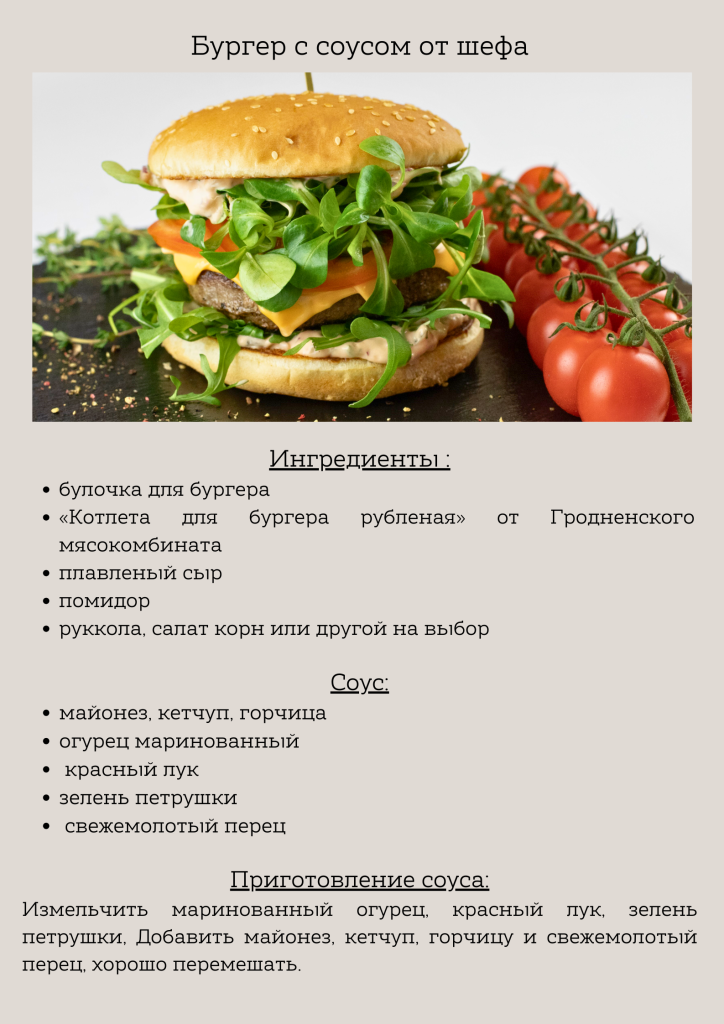 Бургер с соусом от шефа

Ингредиенты :

• булочка для бургера
• «Котлета для бургера рубленая» от Гродненского мясокомбината
• плавленый сыр
• помидор
• руккола, салат корн или другой на выбор

Соус:

• майонез, кетчуп, горчица
• огурец маринованный
• красный лук
• зелень петрушки
• свежемолотый перец

Приготовление соуса:

Измельчить маринованный огурец, красный лук, зелень петрушки, Добавить майонез, кетчуп, горчицу и свежемолотый перец, хорошо перемешать.